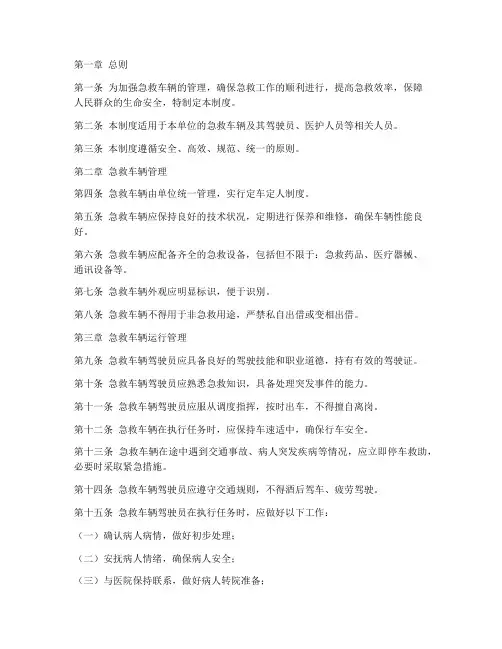 第一章 总则

第一条 为加强急救车辆的管理，确保急救工作的顺利进行，提高急救效率，保障人民群众的生命安全，特制定本制度。

第二条 本制度适用于本单位的急救车辆及其驾驶员、医护人员等相关人员。

第三条 本制度遵循安全、高效、规范、统一的原则。

第二章 急救车辆管理

第四条 急救车辆由单位统一管理，实行定车定人制度。

第五条 急救车辆应保持良好的技术状况，定期进行保养和维修，确保车辆性能良好。

第六条 急救车辆应配备齐全的急救设备，包括但不限于：急救药品、医疗器械、通讯设备等。

第七条 急救车辆外观应明显标识，便于识别。

第八条 急救车辆不得用于非急救用途，严禁私自出借或变相出借。

第三章 急救车辆运行管理

第九条 急救车辆驾驶员应具备良好的驾驶技能和职业道德，持有有效的驾驶证。

第十条 急救车辆驾驶员应熟悉急救知识，具备处理突发事件的能力。

第十一条 急救车辆驾驶员应服从调度指挥，按时出车，不得擅自离岗。

第十二条 急救车辆在执行任务时，应保持车速适中，确保行车安全。

第十三条 急救车辆在途中遇到交通事故、病人突发疾病等情况，应立即停车救助，必要时采取紧急措施。

第十四条 急救车辆驾驶员应遵守交通规则，不得酒后驾车、疲劳驾驶。

第十五条 急救车辆驾驶员在执行任务时，应做好以下工作：

（一）确认病人病情，做好初步处理；

（二）安抚病人情绪，确保病人安全；

（三）与医院保持联系，做好病人转院准备；